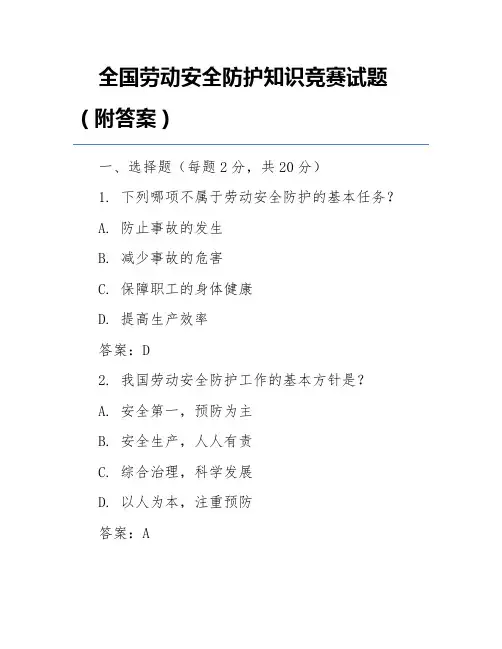 全国劳动安全防护知识竞赛试题（附答案）

一、选择题（每题 2 分，共 20 分）

1. 下列哪项不属于劳动安全防护的基本任务？

A. 防止事故的发生

B. 减少事故的危害

C. 保障职工的身体健康

D. 提高生产效率

答案：D

2. 我国劳动安全防护工作的基本方针是？

A. 安全第一，预防为主

B. 安全生产，人人有责

C. 综合治理，科学发展

D. 以人为本，注重预防

答案：A